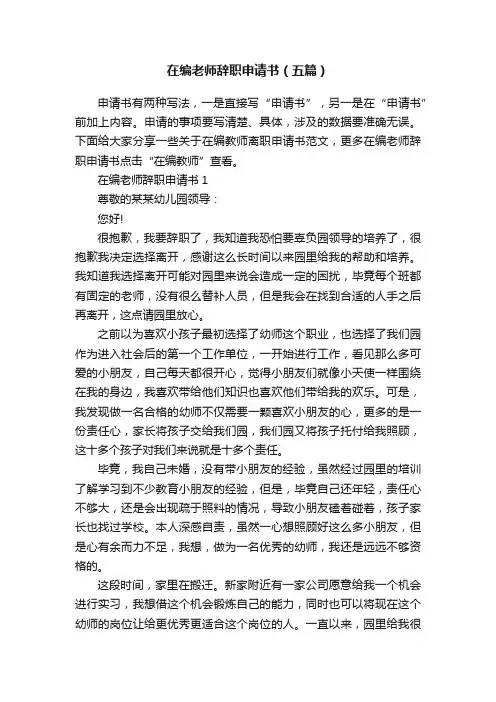 在编老师辞职申请书（五篇）

申请书有两种写法，一是直接写“申请书”，另一是在“申请书”前加上内容。申请的事项要写清楚、具体，涉及的数据要准确无误。下面给大家分享一些关于在编教师离职申请书范文，更多在编老师辞职申请书点击“在编教师”查看。

在编老师辞职申请书 1

尊敬的某某幼儿园领导：

您好!

很抱歉，我要辞职了，我知道我恐怕要辜负园领导的培养了，很抱歉我决定选择离开，感谢这么长时间以来园里给我的帮助和培养。我知道我选择离开可能对园里来说会造成一定的困扰，毕竟每个班都有固定的老师，没有很么替补人员，但是我会在找到合适的人手之后再离开，这点请园里放心。

之前以为喜欢小孩子最初选择了幼师这个职业，也选择了我们园作为进入社会后的第一个工作单位，一开始进行工作，看见那么多可爱的小朋友，自己每天都很开心，觉得小朋友们就像小天使一样围绕在我的身边，我喜欢带给他们知识也喜欢他们带给我的欢乐。可是，我发现做一名合格的幼师不仅需要一颗喜欢小朋友的心，更多的是一份责任心，家长将孩子交给我们园，我们园又将孩子托付给我照顾，这十多个孩子对我们来说就是十多个责任。

毕竟，我自己未婚，没有带小朋友的经验，虽然经过园里的培训了解学习到不少教育小朋友的经验，但是，毕竟自己还年轻，责任心不够大，还是会出现疏于照料的情况，导致小朋友磕着碰着，孩子家长也找过学校。本人深感自责，虽然一心想照顾好这么多小朋友，但是心有余而力不足，我想，做为一名优秀的幼师，我还是远远不够资格的。

这段时间，家里在搬迁。新家附近有一家公司愿意给我一个机会进行实习，我想借这个机会锻炼自己的能力，同时也可以将现在这个幼师的岗位让给更优秀更适合这个岗位的人。一直以来，园里给我很